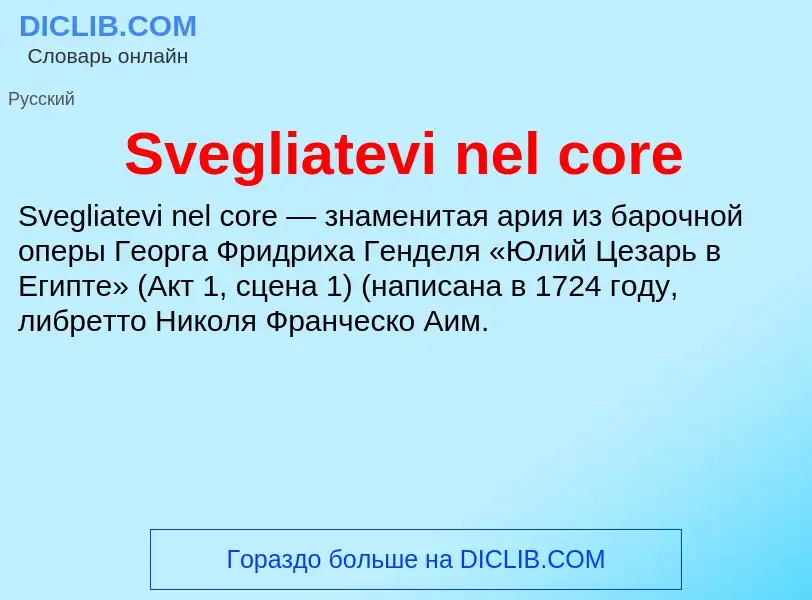 DICLIB.COM
Словарь онлайн

Русский

Svegliatevi nel core

Svegliatevi nel core — знаменитая ария из барочной оперы Георга Фридриха Генделя «Юлий Цезарь в Египте» (Акт 1, сцена 1) (написана в 1724 году, либретто Николя Франческо Аим.

Гораздо больше на DICLIB.COM